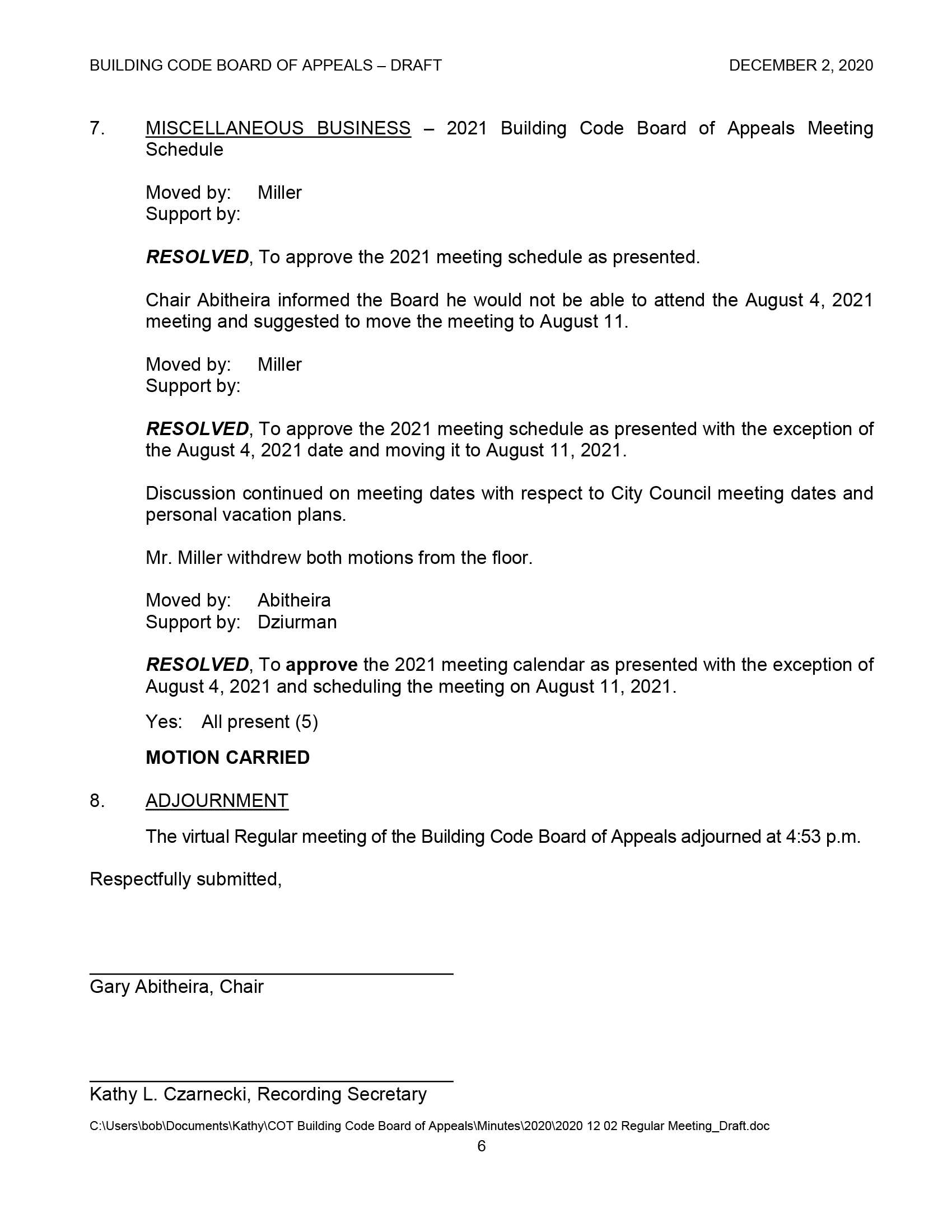 BUILDING CODE BOARD OF APPEALS – DRAFT DECEMBER 2, 2020

7. MISCELLANEOUS BUSINESS – 2021 Building Code Board of Appeals Meeting Schedule

Moved by: Miller
Support by:

RESOLVED, To approve the 2021 meeting schedule as presented.

Chair Abitheira informed the Board he would not be able to attend the August 4, 2021 meeting and suggested to move the meeting to August 11.

Moved by: Miller
Support by:

RESOLVED, To approve the 2021 meeting schedule as presented with the exception of the August 4, 2021 date and moving it to August 11, 2021.

Discussion continued on meeting dates with respect to City Council meeting dates and personal vacation plans.

Mr. Miller withdrew both motions from the floor.

Moved by: Abitheira
Support by: Dziurman

RESOLVED, To approve the 2021 meeting calendar as presented with the exception of August 4, 2021 and scheduling the meeting on August 11, 2021.

Yes: All present (5)

MOTION CARRIED

8. ADJOURNMENT

The virtual Regular meeting of the Building Code Board of Appeals adjourned at 4:53 p.m.

Respectfully submitted,

Gary Abitheira, Chair

Kathy L. Czarnecki, Recording Secretary

C:\Users\bob\Documents\Kathy\COT Building Code Board of Appeals\Minutes\2020\2020 12 02 Regular Meeting_Draft.doc

6